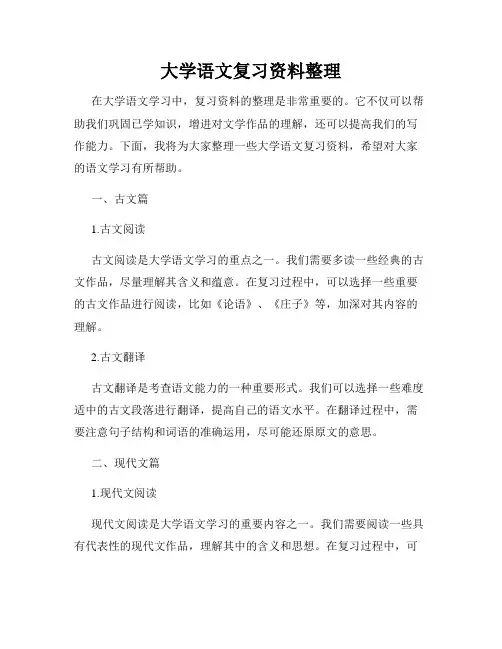 大学语文复习资料整理

在大学语文学习中，复习资料的整理是非常重要的。它不仅可以帮助我们巩固已学知识，增进对文学作品的理解，还可以提高我们的写作能力。下面，我将为大家整理一些大学语文复习资料，希望对大家的语文学习有所帮助。

一、古文篇

1.古文阅读

古文阅读是大学语文学习的重点之一。我们需要多读一些经典的古文作品，尽量理解其含义和蕴意。在复习过程中，可以选择一些重要的古文作品进行阅读，比如《论语》、《庄子》等，加深对其内容的理解。

2.古文翻译

古文翻译是考查语文能力的一种重要形式。我们可以选择一些难度适中的古文段落进行翻译，提高自己的语文水平。在翻译过程中，需要注意句子结构和词语的准确运用，尽可能还原原文的意思。

二、现代文篇

1.现代文阅读

现代文阅读是大学语文学习的重要内容之一。我们需要阅读一些具有代表性的现代文作品，理解其中的含义和思想。在复习过程中，可